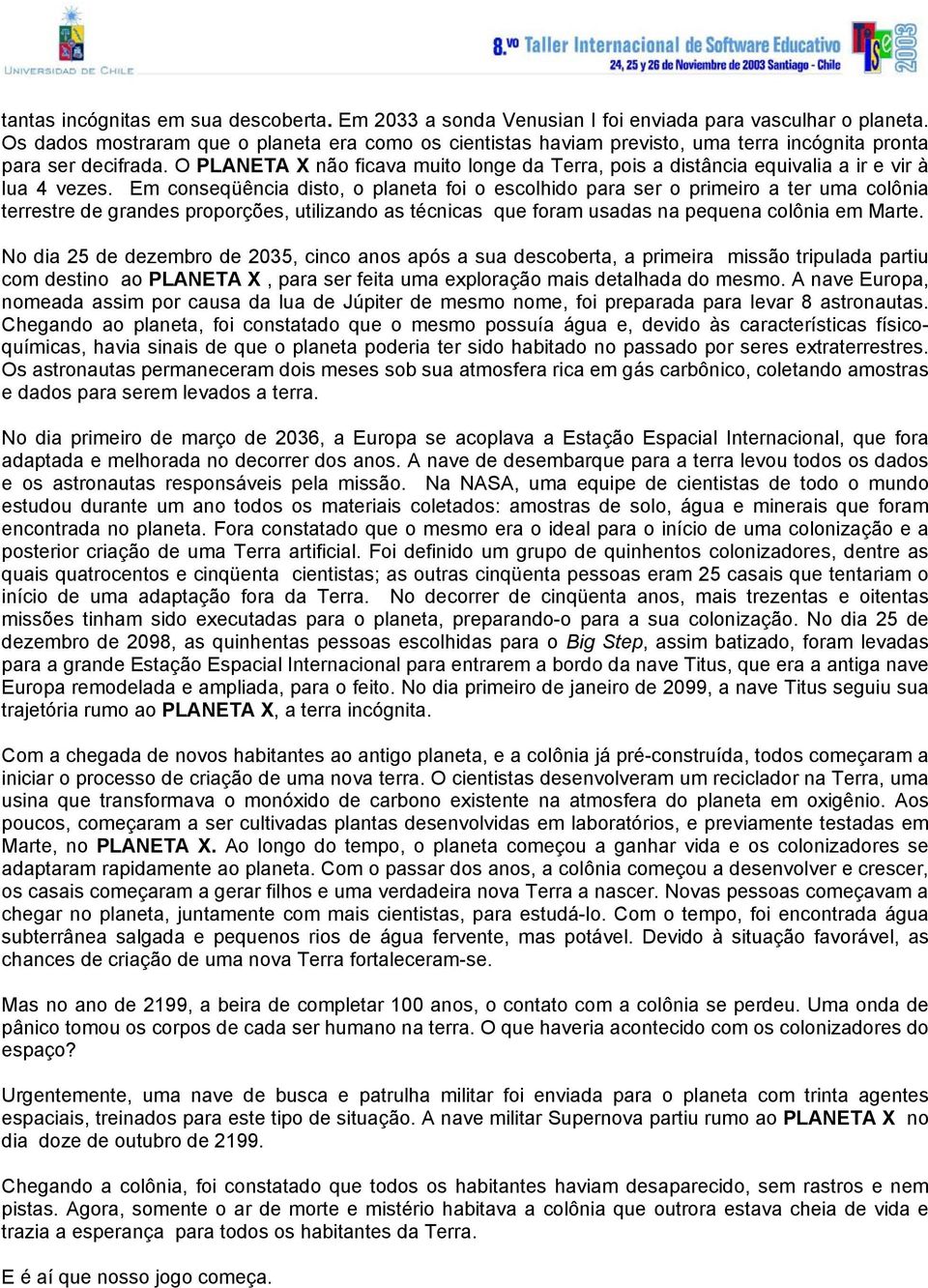 UNIVERSIDAD DE CHILE

8.vo Taller Internacional de Software Educativo
24, 25 y 26 de Noviembre de 2003 Santiago - Chile

TISE 2003

tantas incógnitas em sua descoberta. Em 2033 a sonda Venusian I foi enviada para vasculhar o planeta. Os dados mostraram que o planeta era como os cientistas haviam previsto, uma terra incógnita pronta para ser decifrada. O PLANETA X não ficava muito longe da Terra, pois a distância equivalia a ir e vir à lua 4 vezes. Em conseqüência disto, o planeta foi o escolhido para ser o primeiro a ter uma colônia terrestre de grandes proporções, utilizando as técnicas que foram usadas na pequena colônia em Marte.

No dia 25 de dezembro de 2035, cinco anos após a sua descoberta, a primeira missão tripulada partiu com destino ao PLANETA X , para ser feita uma exploração mais detalhada do mesmo. A nave Europa, nomeada assim por causa da lua de Júpiter de mesmo nome, foi preparada para levar 8 astronautas. Chegando ao planeta, foi constatado que o mesmo possuía água e, devido às características físico-químicas, havia sinais de que o planeta poderia ter sido habitado no passado por seres extraterrestres. Os astronautas permaneceram dois meses sob sua atmosfera rica em gás carbônico, coletando amostras e dados para serem levados a terra.

No dia primeiro de março de 2036, a Europa se acoplava a Estação Espacial Internacional, que fora adaptada e melhorada no decorrer dos anos. A nave de desembarque para a terra levou todos os dados e os astronautas responsáveis pela missão. Na NASA, uma equipe de cientistas de todo o mundo estudou durante um ano todos os materiais coletados: amostras de solo, água e minerais que foram encontrada no planeta. Fora constatado que o mesmo era o ideal para o início de uma colonização e a posterior criação de uma Terra artificial. Foi definido um grupo de quinhentos colonizadores, dentre as quais quatrocentos e cinqüenta cientistas; as outras cinqüenta pessoas eram 25 casais que tentariam o início de uma adaptação fora da Terra. No decorrer de cinqüenta anos, mais trezentas e oitentas missões tinham sido executadas para o planeta, preparando-o para a sua colonização. No dia 25 de dezembro de 2098, as quinhentas pessoas escolhidas para o Big Step, assim batizado, foram levadas para a grande Estação Espacial Internacional para entrarem a bordo da nave Titus, que era a antiga nave Europa remodelada e ampliada, para o feito. No dia primeiro de janeiro de 2099, a nave Titus seguiu sua trajetória rumo ao PLANETA X, a terra incógnita.

Com a chegada de novos habitantes ao antigo planeta, e a colônia já pré-construída, todos começaram a iniciar o processo de criação de uma nova terra. O cientistas desenvolveram um reciclador na Terra, uma usina que transformava o monóxido de carbono existente na atmosfera do planeta em oxigênio. Aos poucos, começaram a ser cultivadas plantas desenvolvidas em laboratórios, e previamente testadas em Marte, no PLANETA X. Ao longo do tempo, o planeta começou a ganhar vida e os colonizadores se adaptaram rapidamente ao planeta. Com o passar dos anos, a colônia começou a desenvolver e crescer, os casais começaram a gerar filhos e uma verdadeira nova Terra a nascer. Novas pessoas começavam a chegar no planeta, juntamente com mais cientistas, para estudá-lo. Com o tempo, foi encontrada água subterrânea salgada e pequenos rios de água fervente, mas potável. Devido à situação favorável, as chances de criação de uma nova Terra fortaleceram-se.

Mas no ano de 2199, a beira de completar 100 anos, o contato com a colônia se perdeu. Uma onda de pânico tomou os corpos de cada ser humano na terra. O que haveria acontecido com os colonizadores do espaço?

Urgentemente, uma nave de busca e patrulha militar foi enviada para o planeta com trinta agentes espaciais, treinados para este tipo de situação. A nave militar Supernova partiu rumo ao PLANETA X no dia doze de outubro de 2199.

Chegando a colônia, foi constatado que todos os habitantes haviam desaparecido, sem rastros e nem pistas. Agora, somente o ar de morte e mistério habitava a colônia que outrora estava cheia de vida e trazia a esperança para todos os habitantes da Terra.

E é aí que nosso jogo começa.